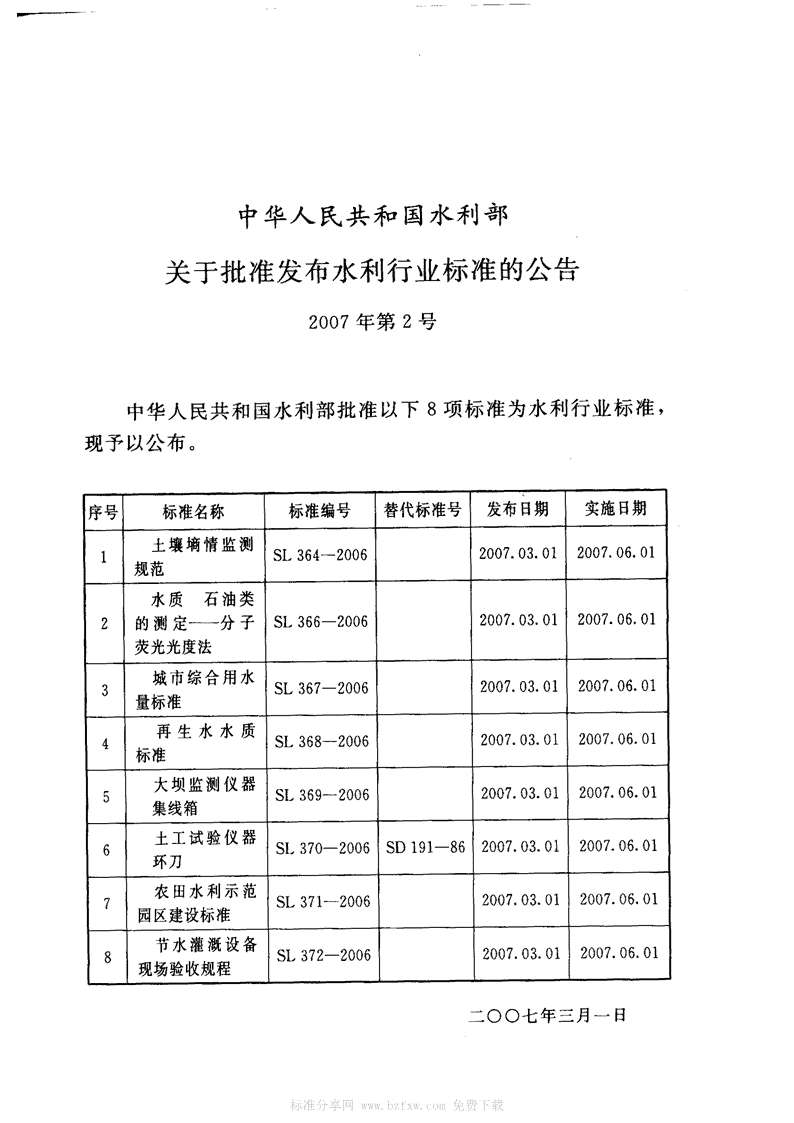 中华人民共和国水利部

关于批准发布水利行业标准的公告

2007年第2号

中华人民共和国水利部批准以下8项标准为水利行业标准，现予以公布。

| 序号 | 标准名称 | 标准编号 | 替代标准号 | 发布日期 | 实施日期 |
|---|---|---|---|---|---|
| 1 | 土壤墒情监测规范 | SL 364—2006 | | 2007.03.01 | 2007.06.01 |
| 2 | 水质 石油类的测定——分子荧光光度法 | SL 366—2006 | | 2007.03.01 | 2007.06.01 |
| 3 | 城市综合用水量标准 | SL 367—2006 | | 2007.03.01 | 2007.06.01 |
| 4 | 再生水水质标准 | SL 368—2006 | | 2007.03.01 | 2007.06.01 |
| 5 | 大坝监测仪器集线箱 | SL 369—2006 | | 2007.03.01 | 2007.06.01 |
| 6 | 土工试验仪器环刀 | SL 370—2006 | SD 191—86 | 2007.03.01 | 2007.06.01 |
| 7 | 农田水利示范园区建设标准 | SL 371—2006 | | 2007.03.01 | 2007.06.01 |
| 8 | 节水灌溉设备现场验收规程 | SL 372—2006 | | 2007.03.01 | 2007.06.01 |

二〇〇七年三月一日

标准分享网 www.bzfxw.com 免费下载